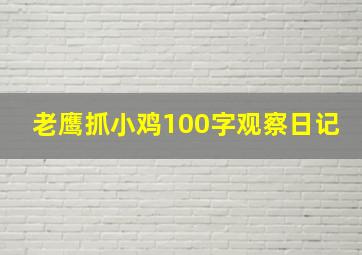 老鹰抓小鸡100字观察日记